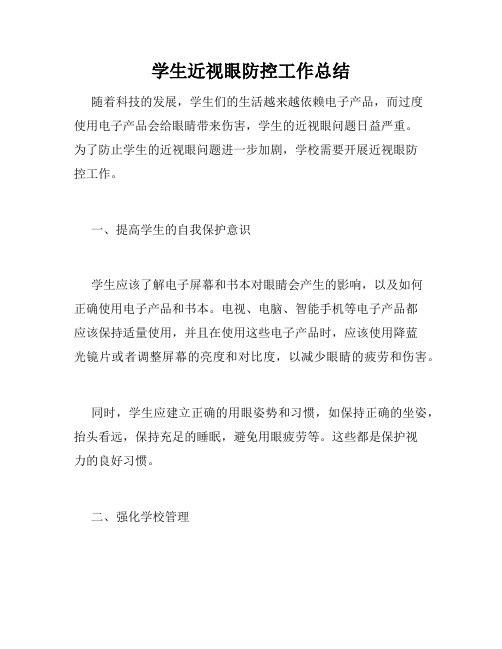 学生近视眼防控工作总结

随着科技的发展，学生们的生活越来越依赖电子产品，而过度使用电子产品会给眼睛带来伤害，学生的近视眼问题日益严重。为了防止学生的近视眼问题进一步加剧，学校需要开展近视眼防控工作。

一、提高学生的自我保护意识

学生应该了解电子屏幕和书本对眼睛会产生的影响，以及如何正确使用电子产品和书本。电视、电脑、智能手机等电子产品都应该保持适量使用，并且在使用这些电子产品时，应该使用降蓝光镜片或者调整屏幕的亮度和对比度，以减少眼睛的疲劳和伤害。

同时，学生应建立正确的用眼姿势和习惯，如保持正确的坐姿，抬头看远，保持充足的睡眠，避免用眼疲劳等。这些都是保护视力的良好习惯。

二、强化学校管理